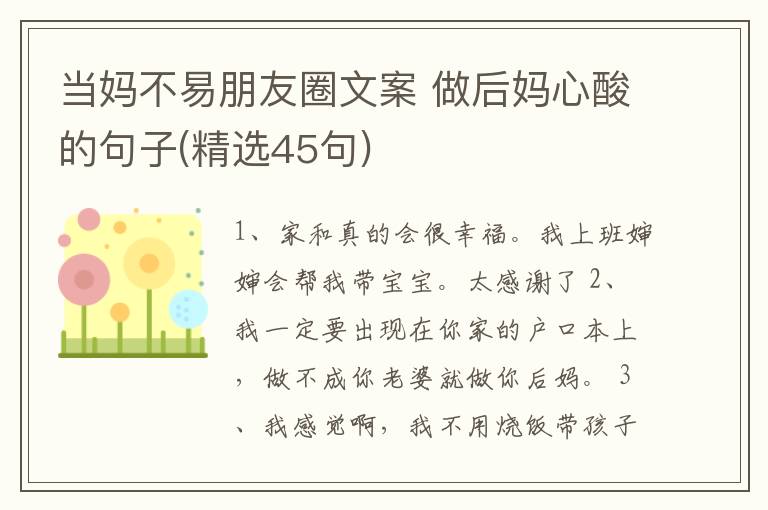 当妈不易朋友圈文案 做后妈心酸的句子(精选45句)

1、家和真的会很幸福。我上班婶婶会帮我带宝宝。太感谢了 2、我一定要出现在你家的户口本上，做不成你老婆就做你后妈。 3、我感觉啊，我不用烧饭带孩子